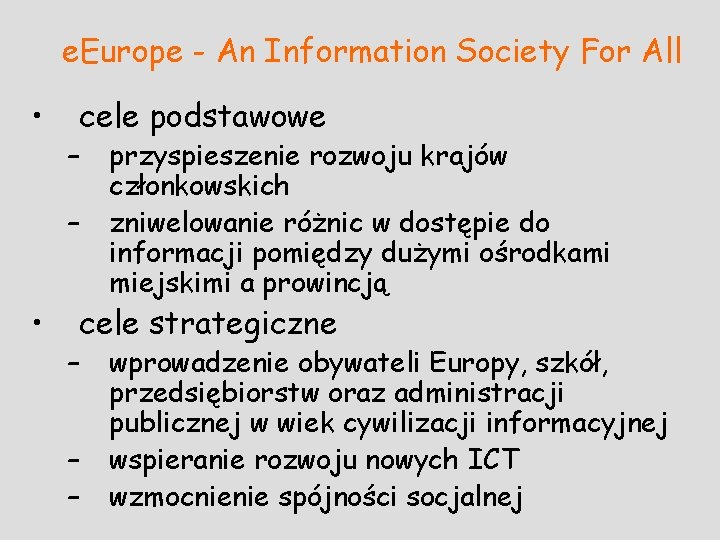 eEurope - An Information Society For All

• cele podstawowe
- przyspieszenie rozwoju krajów członkowskich
- zniwelowanie różnic w dostępie do informacji pomiędzy dużymi ośrodkami miejskimi a prowincją
• cele strategiczne
- wprowadzenie obywateli Europy, szkół, przedsiębiorstw oraz administracji publicznej w wiek cywilizacji informacyjnej
- wspieranie rozwoju nowych ICT
- wzmocnienie spójności socjalnej